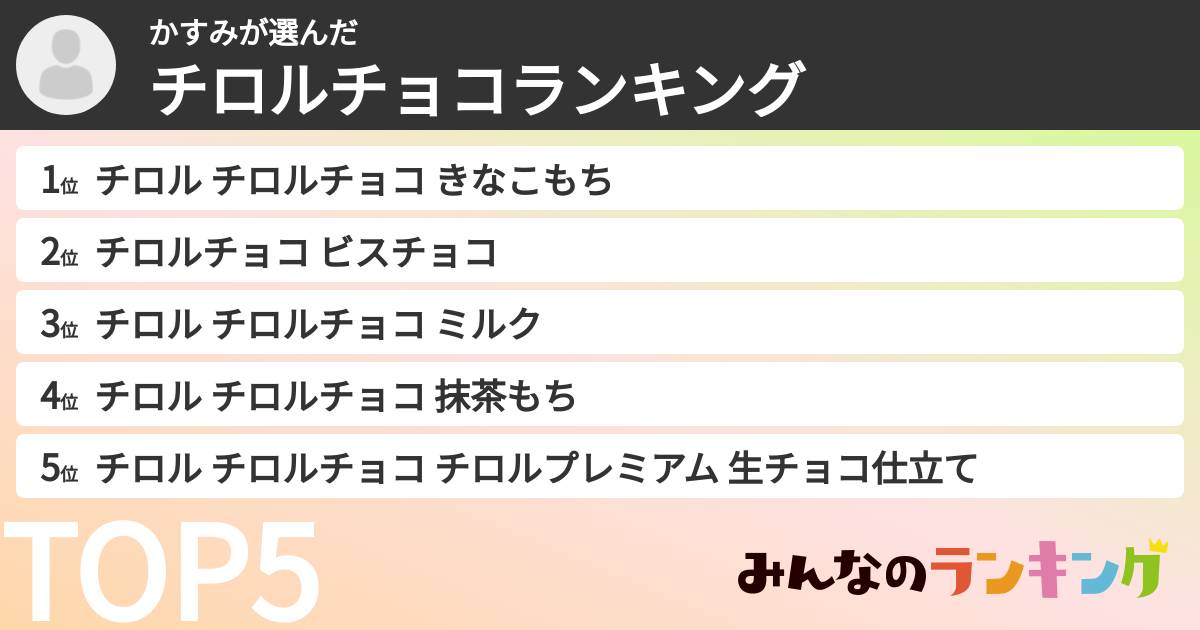 かすみが選んだ
チロルチョコランキング

1位 チロル チロルチョコ きなこもち

2位 チロルチョコ ビスチョコ

3位 チロル チロルチョコ ミルク

4位 チロル チロルチョコ 抹茶もち

5位 チロル チロルチョコ チロルプレミアム 生チョコ仕立て

TOP5

みんなのランキング